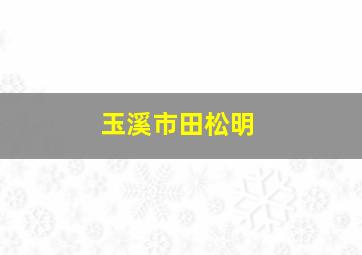 玉溪市田松明